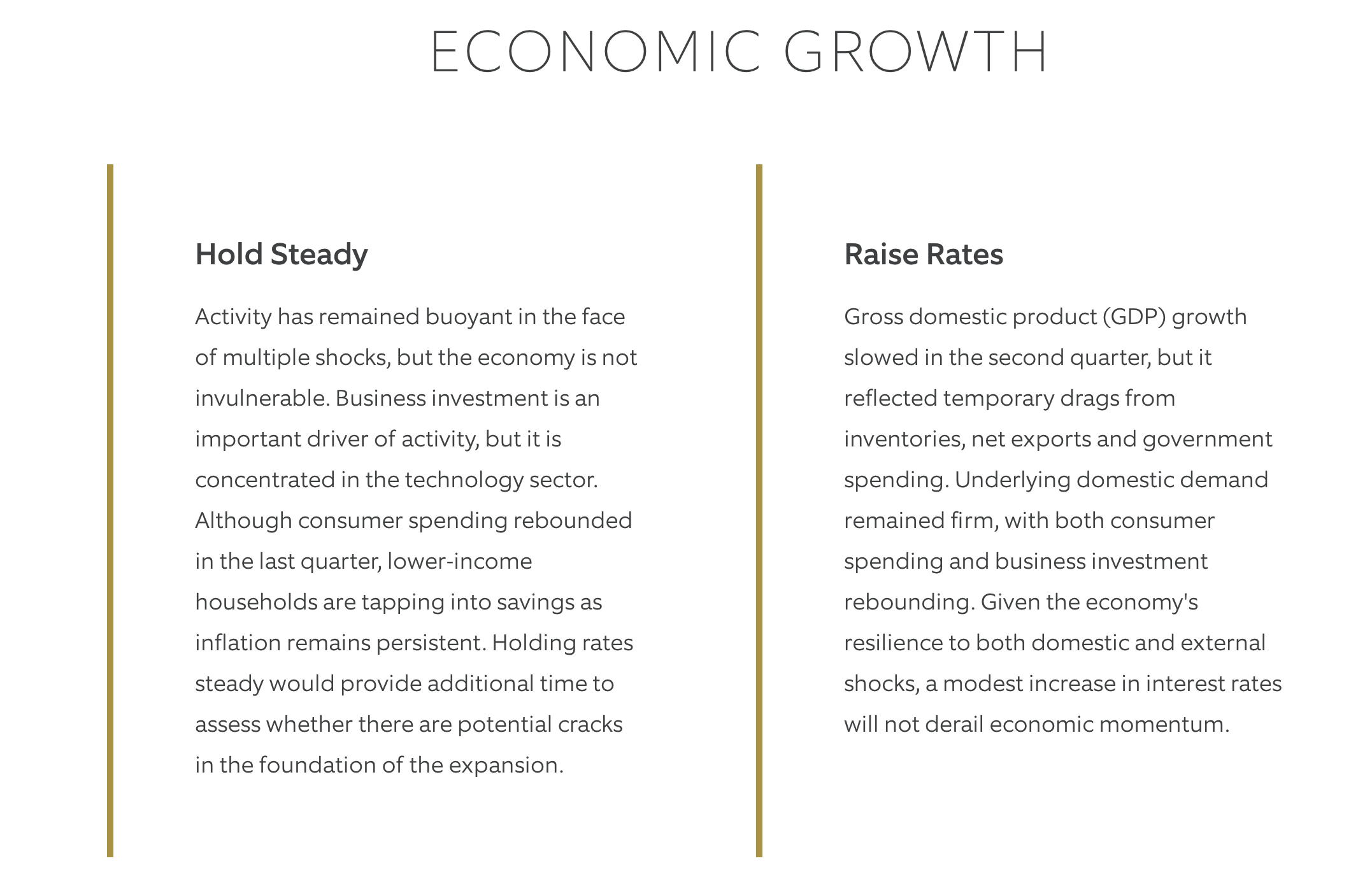 ECONOMIC GROWTH

Hold Steady

Activity has remained buoyant in the face of multiple shocks, but the economy is not invulnerable. Business investment is an important driver of activity, but it is concentrated in the technology sector. Although consumer spending rebounded in the last quarter, lower-income households are tapping into savings as inflation remains persistent. Holding rates steady would provide additional time to assess whether there are potential cracks in the foundation of the expansion.

Raise Rates

Gross domestic product (GDP) growth slowed in the second quarter, but it reflected temporary drags from inventories, net exports and government spending. Underlying domestic demand remained firm, with both consumer spending and business investment rebounding. Given the economy's resilience to both domestic and external shocks, a modest increase in interest rates will not derail economic momentum.